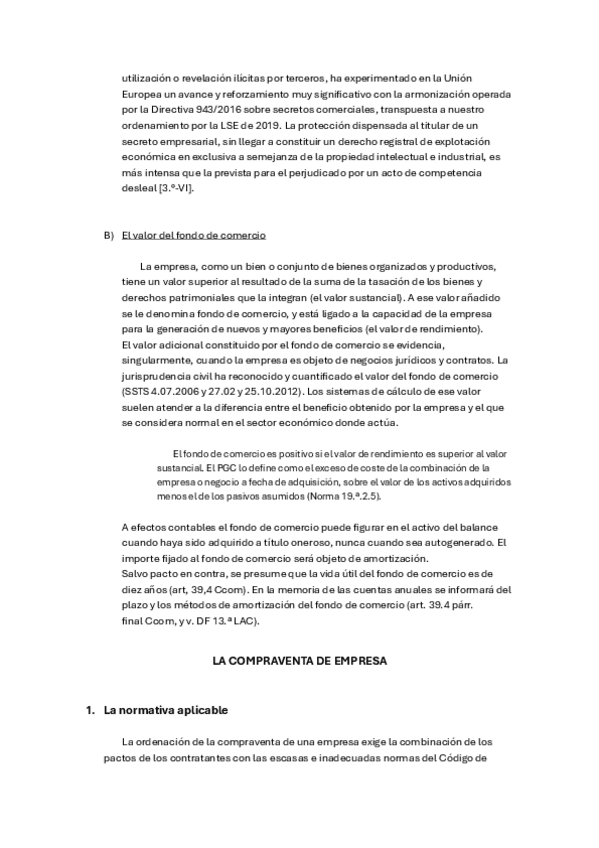 utilización o revelación ilícitas por terceros, ha experimentado en la Unión Europea un avance y reforzamiento muy significativo con la armonización operada por la Directiva 943/2016 sobre secretos comerciales, transpuesta a nuestro ordenamiento por la LSE de 2019. La protección dispensada al titular de un secreto empresarial, sin llegar a constituir un derecho registral de explotación económica en exclusiva a semejanza de la propiedad intelectual e industrial, es más intensa que la prevista para el perjudicado por un acto de competencia desleal [3.º-VI].

B) El valor del fondo de comercio

La empresa, como un bien o conjunto de bienes organizados y productivos, tiene un valor superior al resultado de la suma de la tasación de los bienes y derechos patrimoniales que la integran (el valor sustancial). A ese valor añadido se le denomina fondo de comercio, y está ligado a la capacidad de la empresa para la generación de nuevos y mayores beneficios (el valor de rendimiento).
El valor adicional constituido por el fondo de comercio se evidencia, singularmente, cuando la empresa es objeto de negocios jurídicos y contratos. La jurisprudencia civil ha reconocido y cuantificado el valor del fondo de comercio (SSTS 4.07.2006 y 27.02 y 25.10.2012). Los sistemas de cálculo de ese valor suelen atender a la diferencia entre el beneficio obtenido por la empresa y el que se considera normal en el sector económico donde actúa.

El fondo de comercio es positivo si el valor de rendimiento es superior al valor sustancial. El PGC lo define como el exceso de coste de la combinación de la empresa o negocio a fecha de adquisición, sobre el valor de los activos adquiridos menos el de los pasivos asumidos (Norma 19.ª.2.5).

A efectos contables el fondo de comercio puede figurar en el activo del balance cuando haya sido adquirido a título oneroso, nunca cuando sea autogenerado. El importe fijado al fondo de comercio será objeto de amortización.
Salvo pacto en contra, se presume que la vida útil del fondo de comercio es de diez años (art, 39,4 Ccom). En la memoria de las cuentas anuales se informará del plazo y los métodos de amortización del fondo de comercio (art. 39.4 párr. final Ccom, y v. DF 13.ª LAC).

LA COMPRAVENTA DE EMPRESA

1. La normativa aplicable

La ordenación de la compraventa de una empresa exige la combinación de los pactos de los contratantes con las escasas e inadecuadas normas del Código de